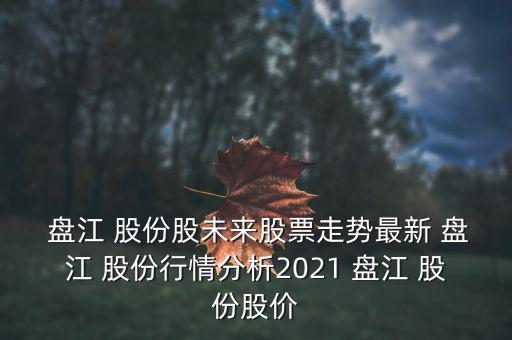 盘江 股份股未来股票走势最新 盘江 股份行情分析2021 盘江 股份股价